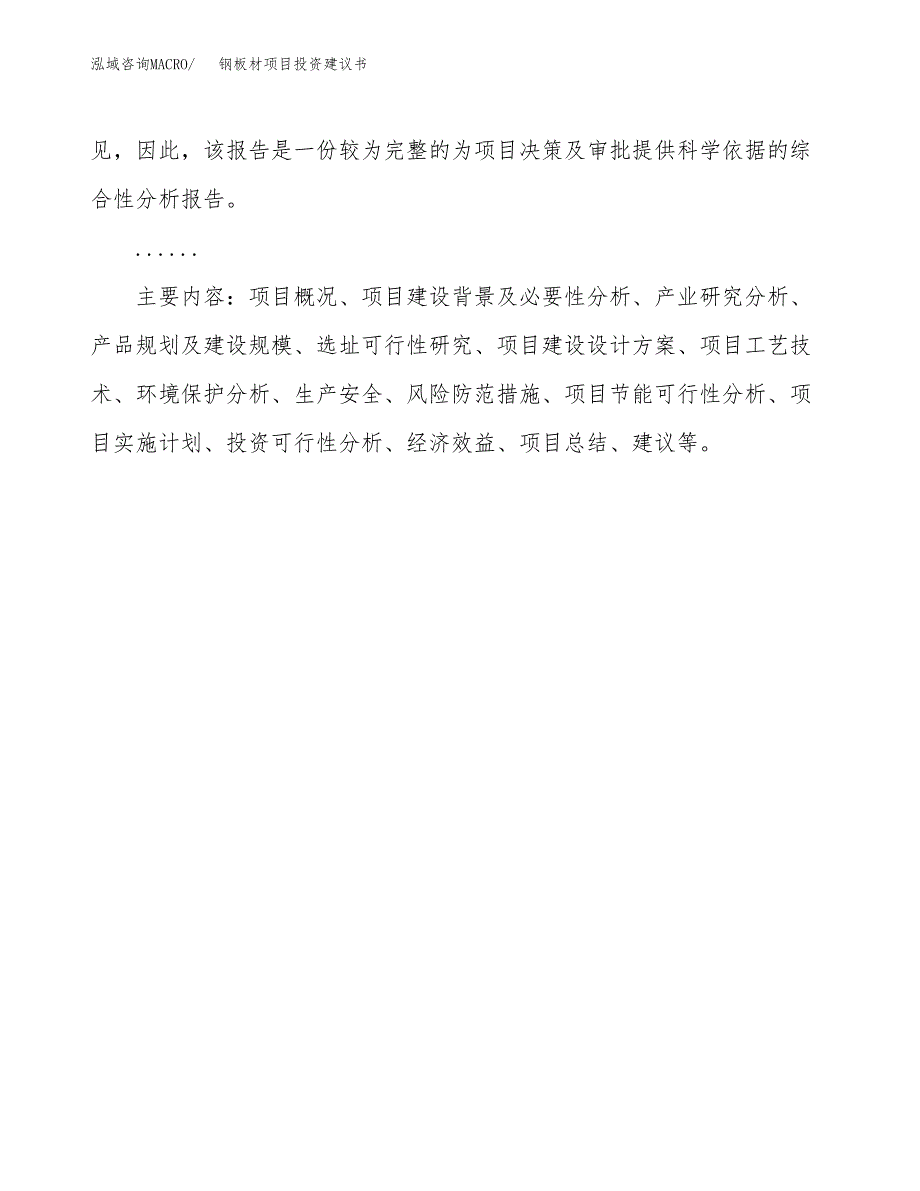 泓域咨询MACRO/ 钢板材项目投资建议书

见，因此，该报告是一份较为完整的为项目决策及审批提供科学依据的综合性分析报告。

……

主要内容：项目概况、项目建设背景及必要性分析、产业研究分析、产品规划及建设规模、选址可行性研究、项目建设设计方案、项目工艺技术、环境保护分析、生产安全、风险防范措施、项目节能可行性分析、项目实施计划、投资可行性分析、经济效益、项目总结、建议等。